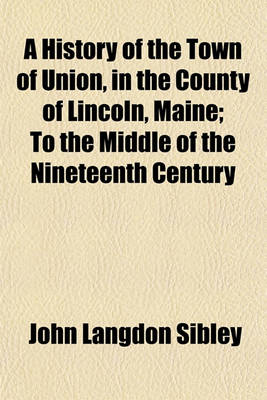 A History of the Town of Union, in the County of Lincoln, Maine; To the Middle of the Nineteenth Century

John Langdon Sibley